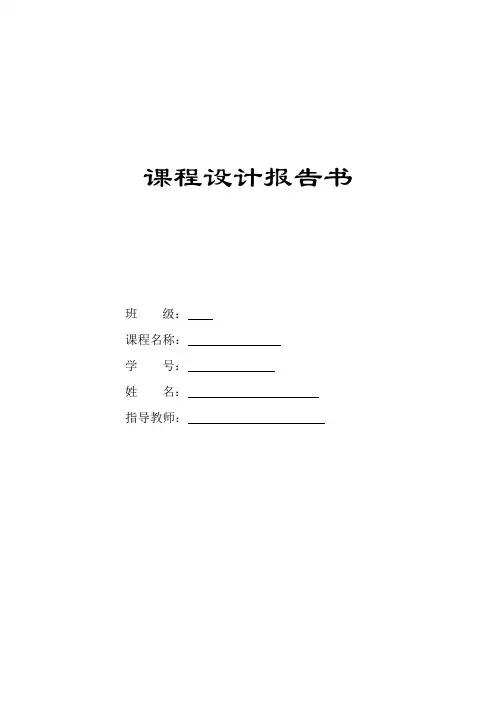 课程设计报告书

班　　级：____

课程名称：____

学　　号：____

姓　　名：____

指导教师：____